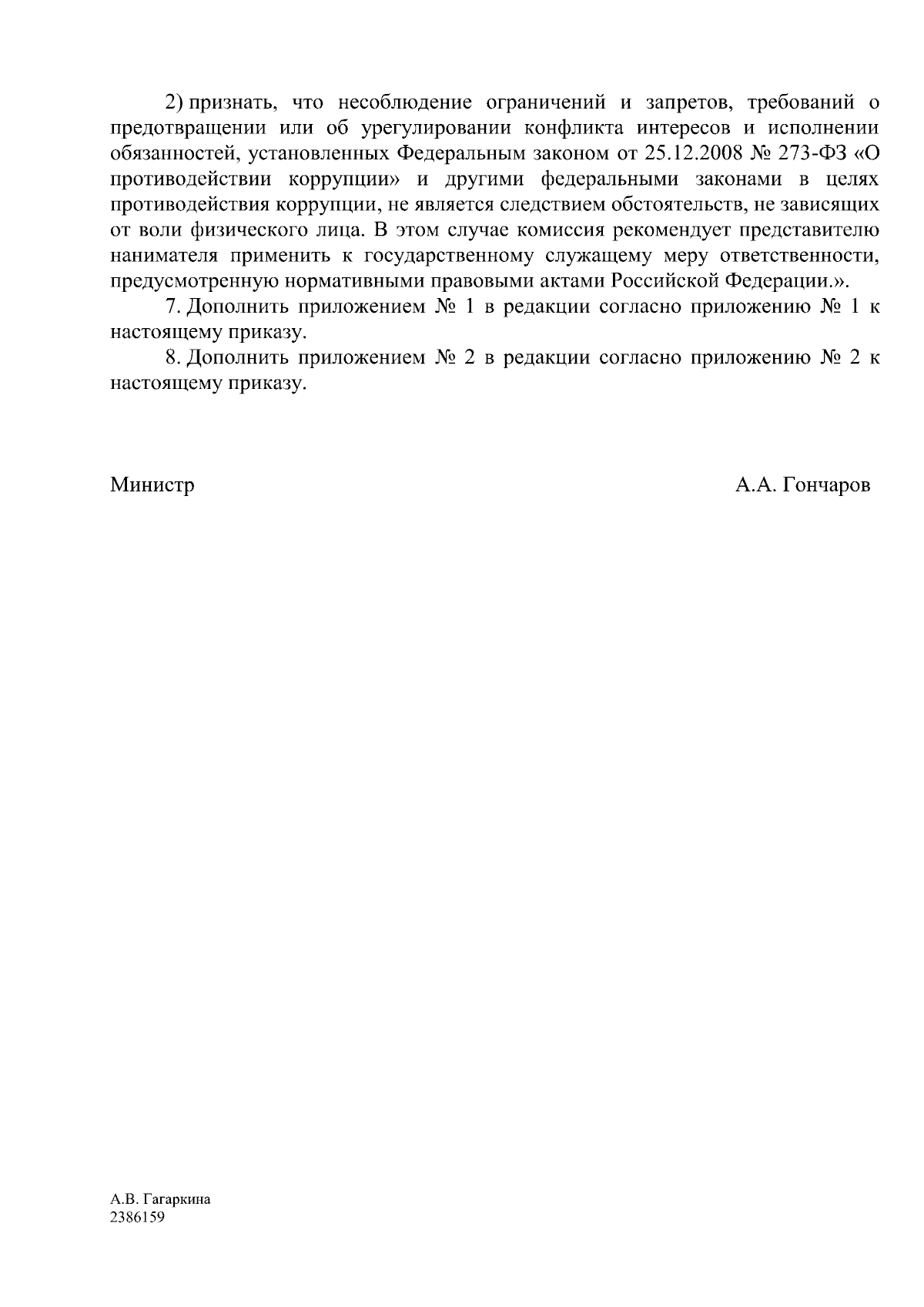 2) признать, что несоблюдение ограничений и запретов, требований о предотвращении или об урегулировании конфликта интересов и исполнении обязанностей, установленных Федеральным законом от 25.12.2008 № 273-ФЗ «О противодействии коррупции» и другими федеральными законами в целях противодействия коррупции, не является следствием обстоятельств, не зависящих от воли физического лица. В этом случае комиссия рекомендует представителю нанимателя применить к государственному служащему меру ответственности, предусмотренную нормативными правовыми актами Российской Федерации.».

7. Дополнить приложением № 1 в редакции согласно приложению № 1 к настоящему приказу.

8. Дополнить приложением № 2 в редакции согласно приложению № 2 к настоящему приказу.

Министр

А.А. Гончаров

А.В. Гагаркина
2386159